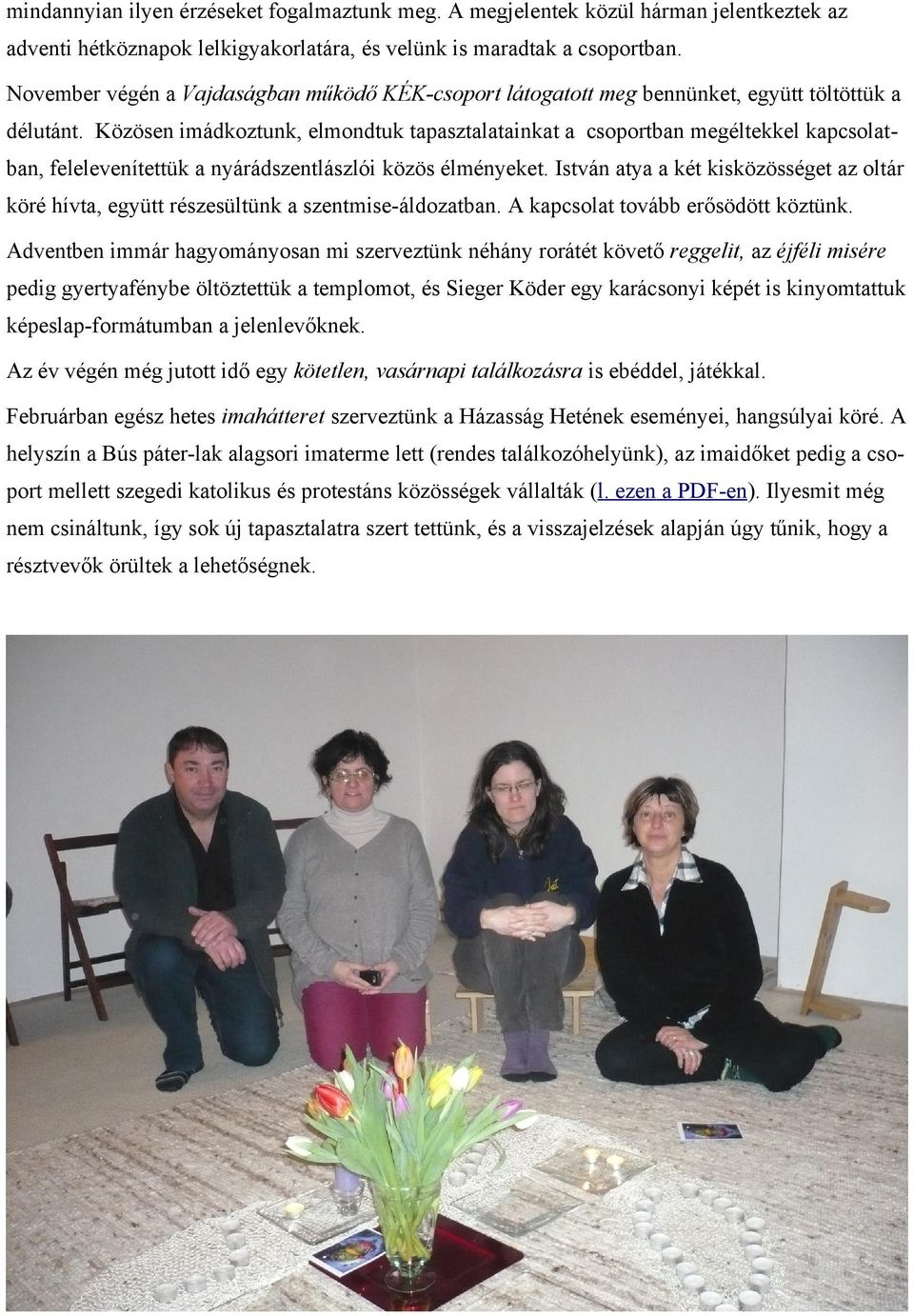 mindannyian ilyen érzéseket fogalmaztunk meg. A megjelentek közül hárman jelentkeztek az adventi hétköznapok lelkigyakorlatára, és velünk is maradtak a csoportban.

November végén a Vajdaságban működő KÉK-csoport látogatott meg bennünket, együtt töltöttük a délutánt. Közösen imádkoztunk, elmondtuk tapasztalatainkat a csoportban megéltekkel kapcsolatban, felelevenítettük a nyárádszentlászlói közös élményeket. István atya a két kisközösséget az oltár köré hívta, együtt részesültünk a szentmise-áldozatban. A kapcsolat tovább erősödött köztünk.

Adventben immár hagyományosan mi szerveztünk néhány rorátét követő reggelit, az éjféli misére pedig gyertyafénybe öltöztettük a templomot, és Sieger Köder egy karácsonyi képét is kinyomtattuk képeslap-formátumban a jelenlevőknek.

Az év végén még jutott idő egy kötetlen, vasárnapi találkozásra is ebéddel, játékkal.

Februárban egész hetes imahátteret szerveztünk a Házasság Hetének eseményei, hangsúlyai köré. A helyszín a Bús páter-lak alagsori imaterme lett (rendes találkozóhelyünk), az imaidőket pedig a csoport mellett szegedi katolikus és protestáns közösségek vállalták (l. ezen a PDF-en). Ilyesmit még nem csináltunk, így sok új tapasztalatra szert tettünk, és a visszajelzések alapján úgy tűnik, hogy a résztvevők örültek a lehetőségnek.